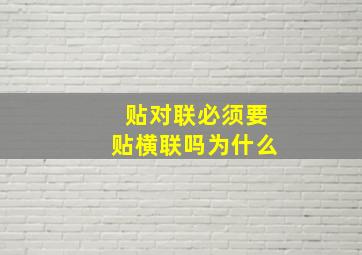 贴对联必须要
贴横联吗为什么